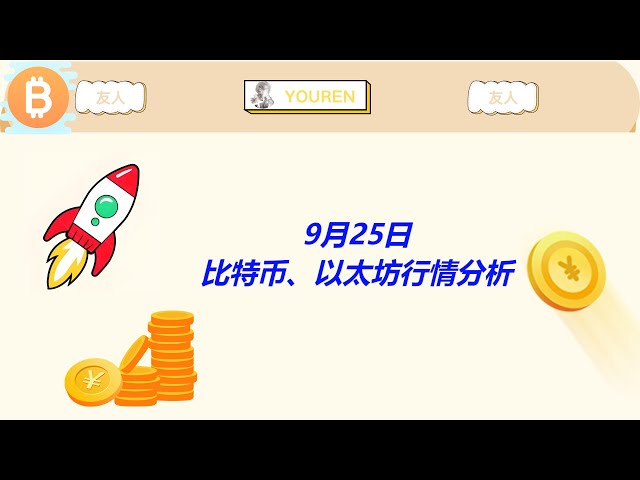 友人

YOUREN

友人

9月25日
比特币、以太坊行情分析